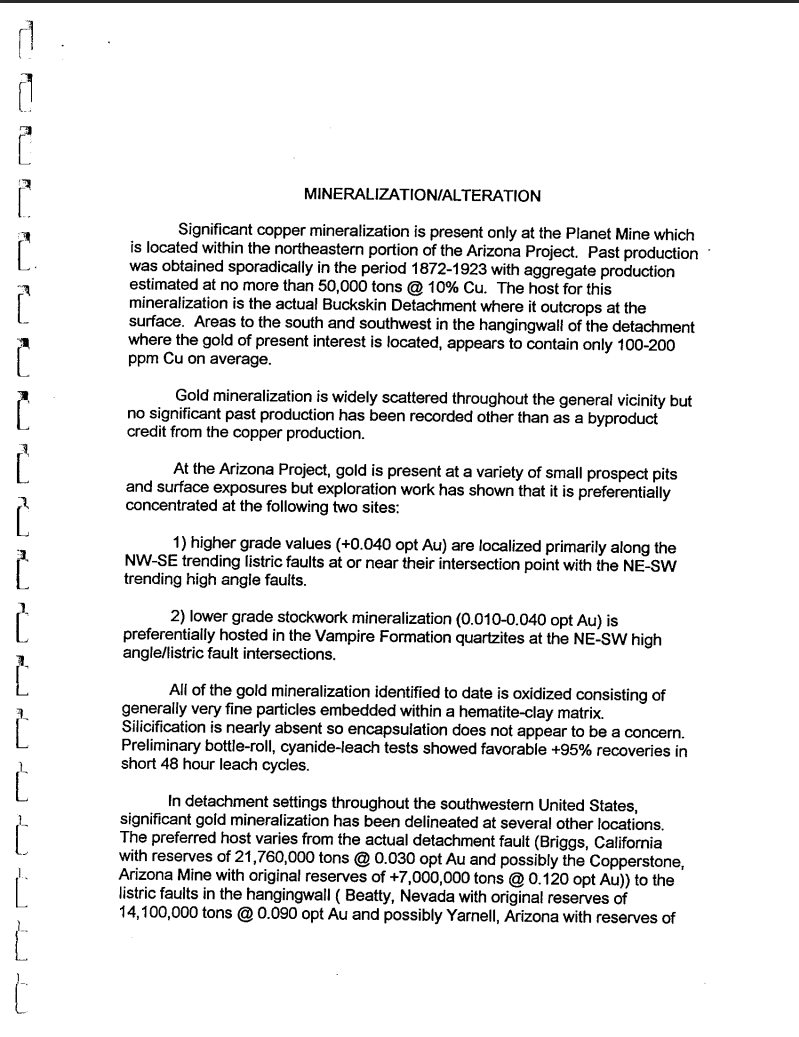 MINERALIZATION/ALTERATION

Significant copper mineralization is present only at the Planet Mine which is located within the northeastern portion of the Arizona Project. Past production was obtained sporadically in the period 1872-1923 with aggregate production estimated at no more than 50,000 tons @ 10% Cu. The host for this mineralization is the actual Buckskin Detachment where it outcrops at the surface. Areas to the south and southwest in the hangingwall of the detachment where the gold of present interest is located, appears to contain only 100-200 ppm Cu on average.

Gold mineralization is widely scattered throughout the general vicinity but no significant past production has been recorded other than as a byproduct credit from the copper production.

At the Arizona Project, gold is present at a variety of small prospect pits and surface exposures but exploration work has shown that it is preferentially concentrated at the following two sites:

1) higher grade values (+0.040 opt Au) are localized primarily along the NW-SE trending listric faults at or near their intersection point with the NE-SW trending high angle faults.

2) lower grade stockwork mineralization (0.010-0.040 opt Au) is preferentially hosted in the Vampire Formation quartzites at the NE-SW high angle/listric fault intersections.

All of the gold mineralization identified to date is oxidized consisting of generally very fine particles embedded within a hematite-clay matrix. Silicification is nearly absent so encapsulation does not appear to be a concern. Preliminary bottle-roll, cyanide-leach tests showed favorable +95% recoveries in short 48 hour leach cycles.

In detachment settings throughout the southwestern United States, significant gold mineralization has been delineated at several other locations. The preferred host varies from the actual detachment fault (Briggs, California with reserves of 21,760,000 tons @ 0.030 opt Au and possibly the Copperstone, Arizona Mine with original reserves of +7,000,000 tons @ 0.120 opt Au)) to the listric faults in the hangingwall ( Beatty, Nevada with original reserves of 14,100,000 tons @ 0.090 opt Au and possibly Yarnell, Arizona with reserves of